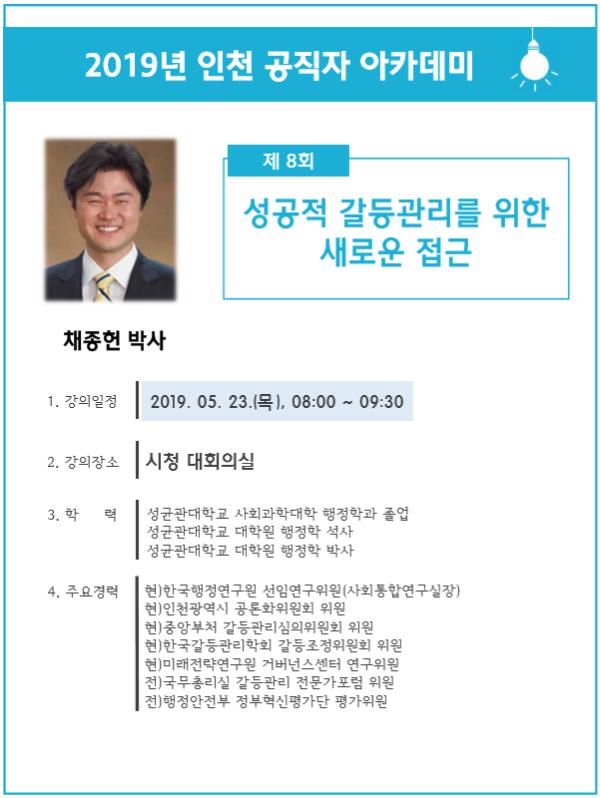 2019년 인천 공직자 아카데미

제 8회

성공적 갈등관리를 위한 새로운 접근

채종헌 박사

1. 강의일정 2019. 05. 23.(목), 08:00 ~ 09:30

2. 강의장소 시청 대회의실

3. 학 력 성균관대학교 사회과학대학 행정학과 졸업
성균관대학교 대학원 행정학 석사
성균관대학교 대학원 행정학 박사

4. 주요경력 현)한국행정연구원 선임연구위원(사회통합연구실장)
현)인천광역시 공론화위원회 위원
현)중앙부처 갈등관리심의위원회 위원
현)한국갈등관리학회 갈등조정위원회 위원
현)미래전략연구원 거버넌스센터 연구위원
전)국무총리실 갈등관리 전문가포럼 위원
전)행정안전부 정부혁신평가단 평가위원